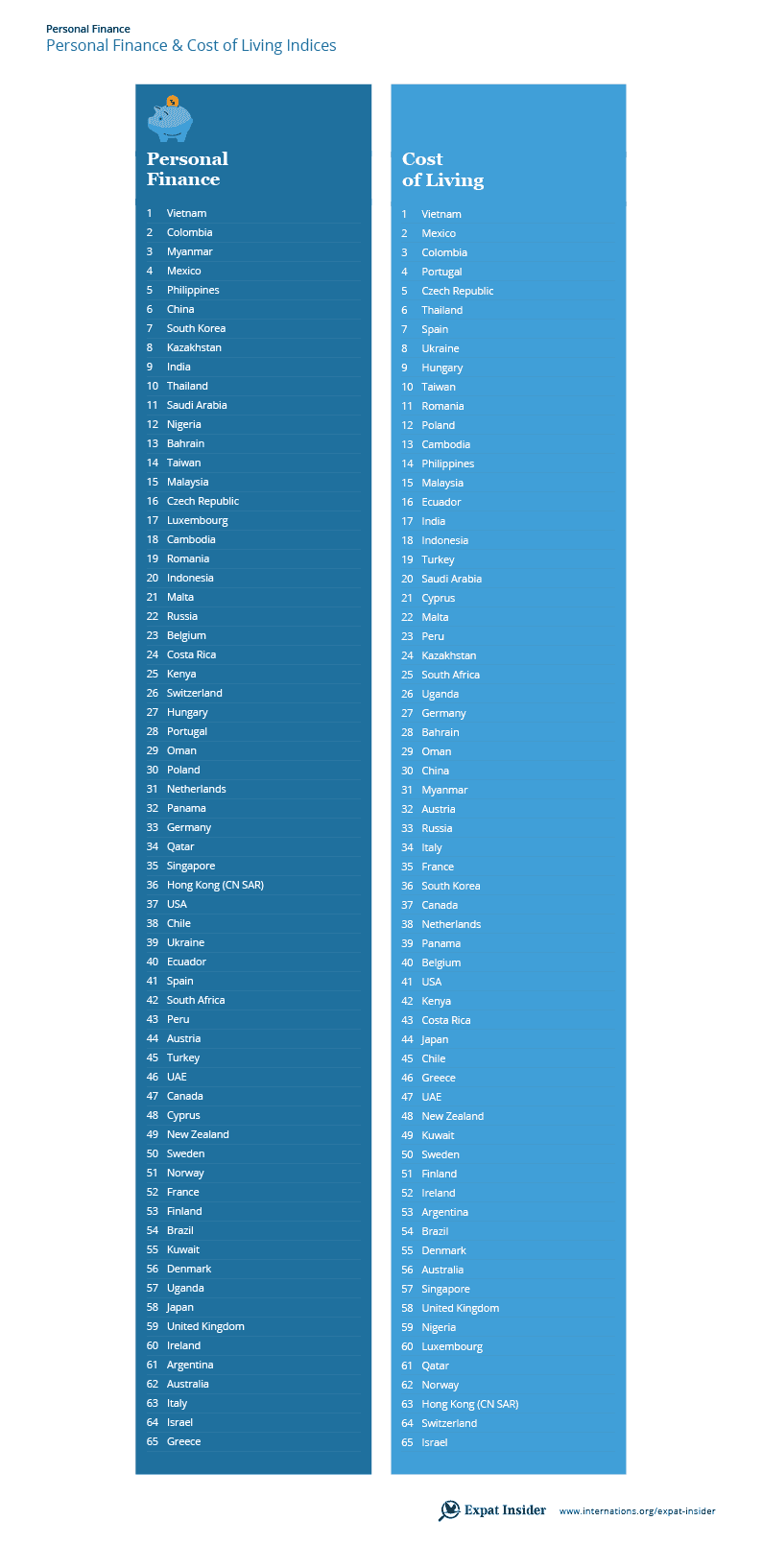 Personal Finance
Personal Finance & Cost of Living Indices

Personal Finance

1 Vietnam
2 Colombia
3 Myanmar
4 Mexico
5 Philippines
6 China
7 South Korea
8 Kazakhstan
9 India
10 Thailand
11 Saudi Arabia
12 Nigeria
13 Bahrain
14 Taiwan
15 Malaysia
16 Czech Republic
17 Luxembourg
18 Cambodia
19 Romania
20 Indonesia
21 Malta
22 Russia
23 Belgium
24 Costa Rica
25 Kenya
26 Switzerland
27 Hungary
28 Portugal
29 Oman
30 Poland
31 Netherlands
32 Panama
33 Germany
34 Qatar
35 Singapore
36 Hong Kong (CN SAR)
37 USA
38 Chile
39 Ukraine
40 Ecuador
41 Spain
42 South Africa
43 Peru
44 Austria
45 Turkey
46 UAE
47 Canada
48 Cyprus
49 New Zealand
50 Sweden
51 Norway
52 France
53 Finland
54 Brazil
55 Kuwait
56 Denmark
57 Uganda
58 Japan
59 United Kingdom
60 Ireland
61 Argentina
62 Australia
63 Italy
64 Israel
65 Greece

Cost of Living

1 Vietnam
2 Mexico
3 Colombia
4 Portugal
5 Czech Republic
6 Thailand
7 Spain
8 Ukraine
9 Hungary
10 Taiwan
11 Romania
12 Poland
13 Cambodia
14 Philippines
15 Malaysia
16 Ecuador
17 India
18 Indonesia
19 Turkey
20 Saudi Arabia
21 Cyprus
22 Malta
23 Peru
24 Kazakhstan
25 South Africa
26 Uganda
27 Germany
28 Bahrain
29 Oman
30 China
31 Myanmar
32 Austria
33 Russia
34 Italy
35 France
36 South Korea
37 Canada
38 Netherlands
39 Panama
40 Belgium
41 USA
42 Kenya
43 Costa Rica
44 Japan
45 Chile
46 Greece
47 UAE
48 New Zealand
49 Kuwait
50 Sweden
51 Finland
52 Ireland
53 Argentina
54 Brazil
55 Denmark
56 Australia
57 Singapore
58 United Kingdom
59 Nigeria
60 Luxembourg
61 Qatar
62 Norway
63 Hong Kong (CN SAR)
64 Switzerland
65 Israel

Expat Insider www.internations.org/expat-insider